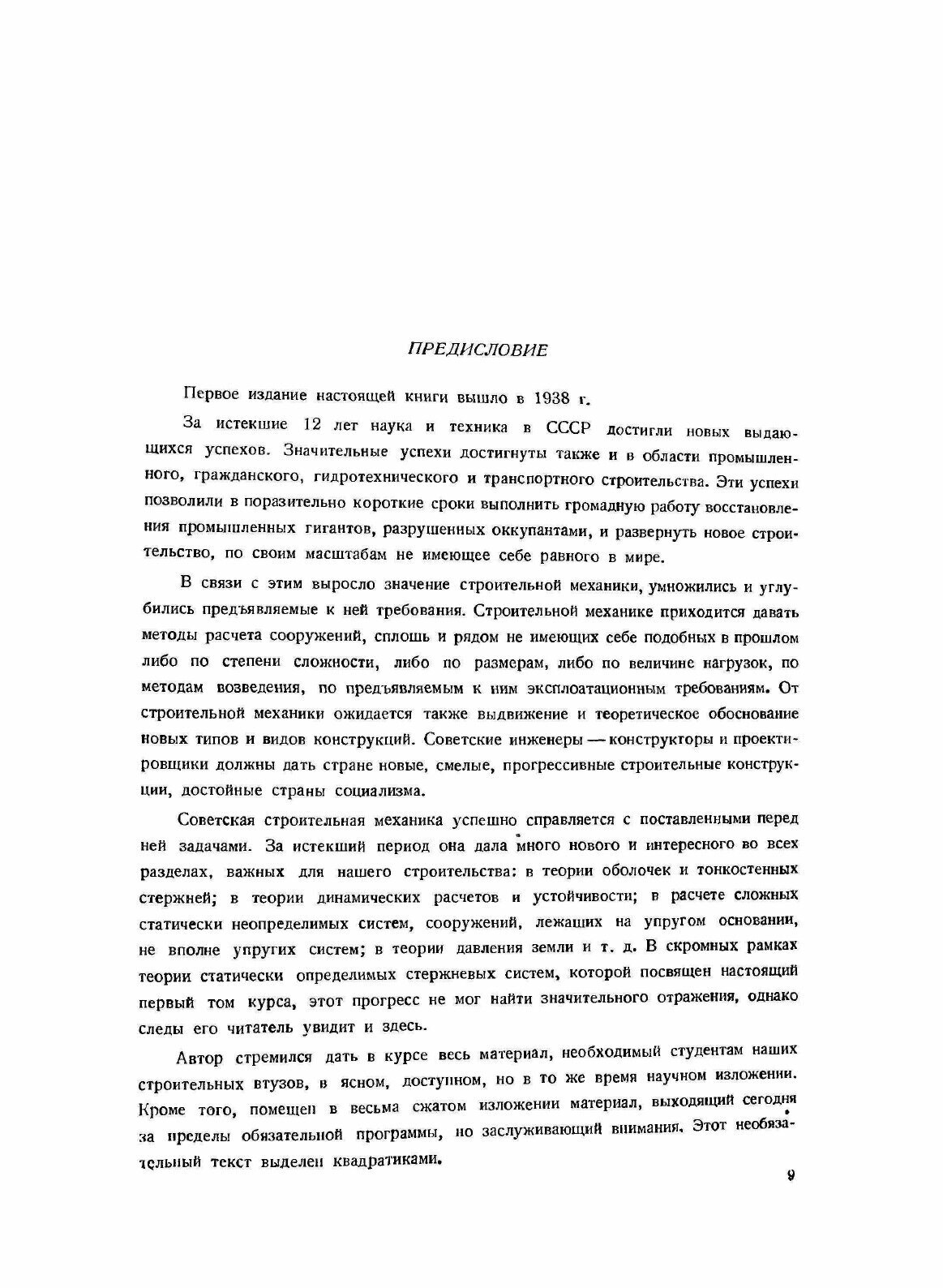 ПРЕДИСЛОВИЕ

Первое издание настоящей книги вышло в 1938 г.

За истекшие 12 лет наука и техника в СССР достигли новых выдающихся успехов. Значительные успехи достигнуты также и в области промышленного, гражданского, гидротехнического и транспортного строительства. Эти успехи позволили в поразительно короткие сроки выполнить громадную работу восстановления промышленных гигантов, разрушенных оккупантами, и развернуть новое строительство, по своим масштабам не имеющее себе равного в мире.

В связи с этим выросло значение строительной механики, умножились и углубились предъявляемые к ней требования. Строительной механике приходится давать методы расчета сооружений, сплошь и рядом не имеющих себе подобных в прошлом либо по степени сложности, либо по размерам, либо по величине нагрузок, по методам возведения, по предъявляемым к ним эксплоатационным требованиям. От строительной механики ожидается также выдвижение и теоретическое обоснование новых типов и видов конструкций. Советские инженеры — конструкторы и проектировщики должны дать стране новые, смелые, прогрессивные строительные конструкции, достойные страны социализма.

Советская строительная механика успешно справляется с поставленными перед ней задачами. За истекший период она дала много нового и интересного во всех разделах, важных для нашего строительства: в теории оболочек и тонкостенных стержней; в теории динамических расчетов и устойчивости; в расчете сложных статически неопределимых систем, сооружений, лежащих на упругом основании, не вполне упругих систем; в теории давления земли и т. д. В скромных рамках теории статически определимых стержневых систем, которой посвящен настоящий первый том курса, этот прогресс не мог найти значительного отражения, однако следы его читатель увидит и здесь.

Автор стремился дать в курсе весь материал, необходимый студентам наших строительных втузов, в ясном, доступном, но в то же время научном изложении. Кроме того, помещен в весьма сжатом изложении материал, выходящий сегодня за пределы обязательной программы, но заслуживающий внимания. Этот необязательный текст выделен квадратиками.

9